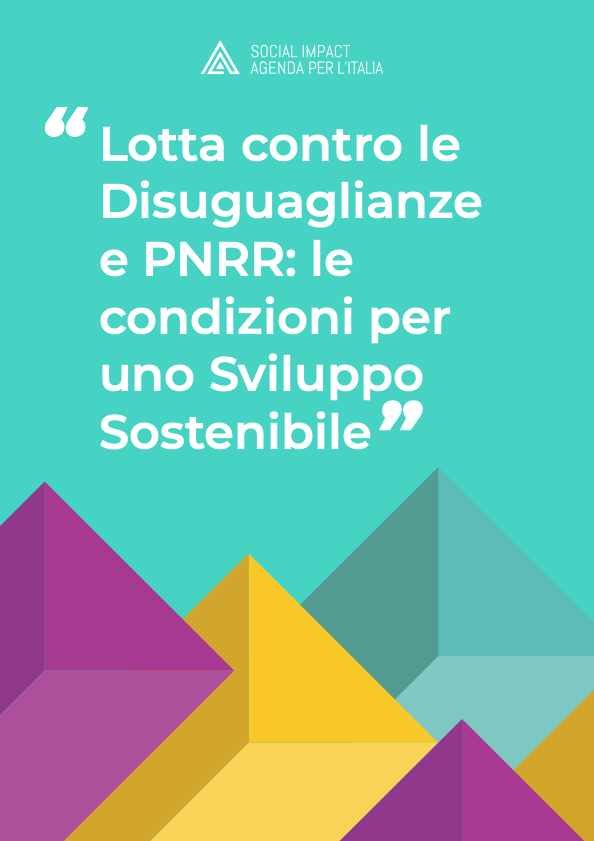 SOCIAL IMPACT
AGENDA PER L'ITALIA

“Lotta contro le Disuguaglianze e PNRR: le condizioni per uno Sviluppo Sostenibile”